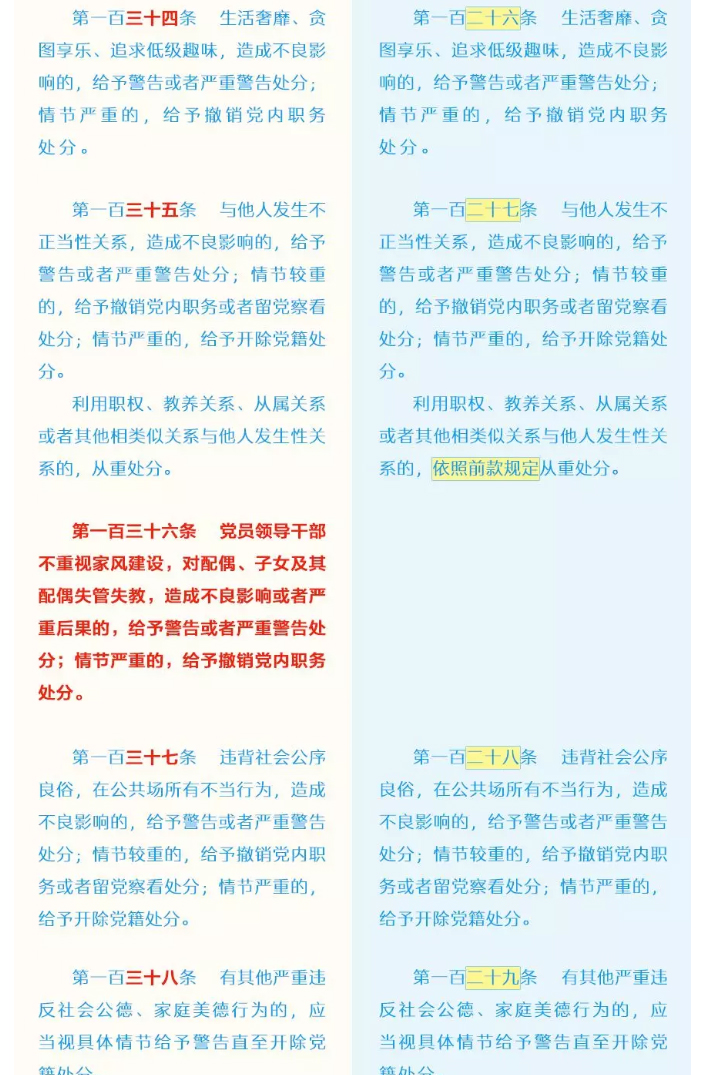 第一百三十四条　生活奢靡、贪图享乐、追求低级趣味，造成不良影响的，给予警告或者严重警告处分；情节严重的，给予撤销党内职务处分。

第一百三十五条　与他人发生不正当性关系，造成不良影响的，给予警告或者严重警告处分；情节较重的，给予撤销党内职务或者留党察看处分；情节严重的，给予开除党籍处分。

利用职权、教养关系、从属关系或者其他相类似关系与他人发生性关系的，从重处分。

第一百三十六条　党员领导干部不重视家风建设，对配偶、子女及其配偶失管失教，造成不良影响或者严重后果的，给予警告或者严重警告处分；情节严重的，给予撤销党内职务处分。

第一百三十七条　违背社会公序良俗，在公共场所有不当行为，造成不良影响的，给予警告或者严重警告处分；情节较重的，给予撤销党内职务或者留党察看处分；情节严重的，给予开除党籍处分。

第一百三十八条　有其他严重违反社会公德、家庭美德行为的，应当视具体情节给予警告直至开除党籍处分。

第一百二十六条　生活奢靡、贪图享乐、追求低级趣味，造成不良影响的，给予警告或者严重警告处分；情节严重的，给予撤销党内职务处分。

第一百二十七条　与他人发生不正当性关系，造成不良影响的，给予警告或者严重警告处分；情节较重的，给予撤销党内职务或者留党察看处分；情节严重的，给予开除党籍处分。

利用职权、教养关系、从属关系或者其他相类似关系与他人发生性关系的，依照前款规定从重处分。

第一百二十八条　违背社会公序良俗，在公共场所有不当行为，造成不良影响的，给予警告或者严重警告处分；情节较重的，给予撤销党内职务或者留党察看处分；情节严重的，给予开除党籍处分。

第一百二十九条　有其他严重违反社会公德、家庭美德行为的，应当视具体情节给予警告直至开除党籍处分。